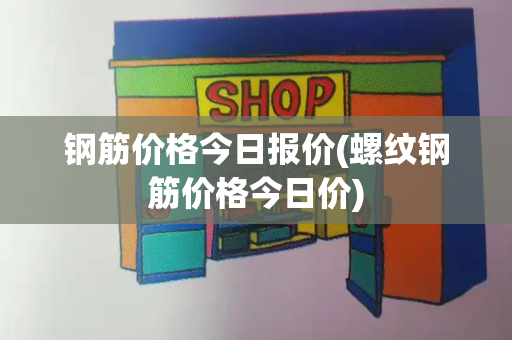 SHOP

钢筋价格今日报价(螺纹钢筋价格今日价)